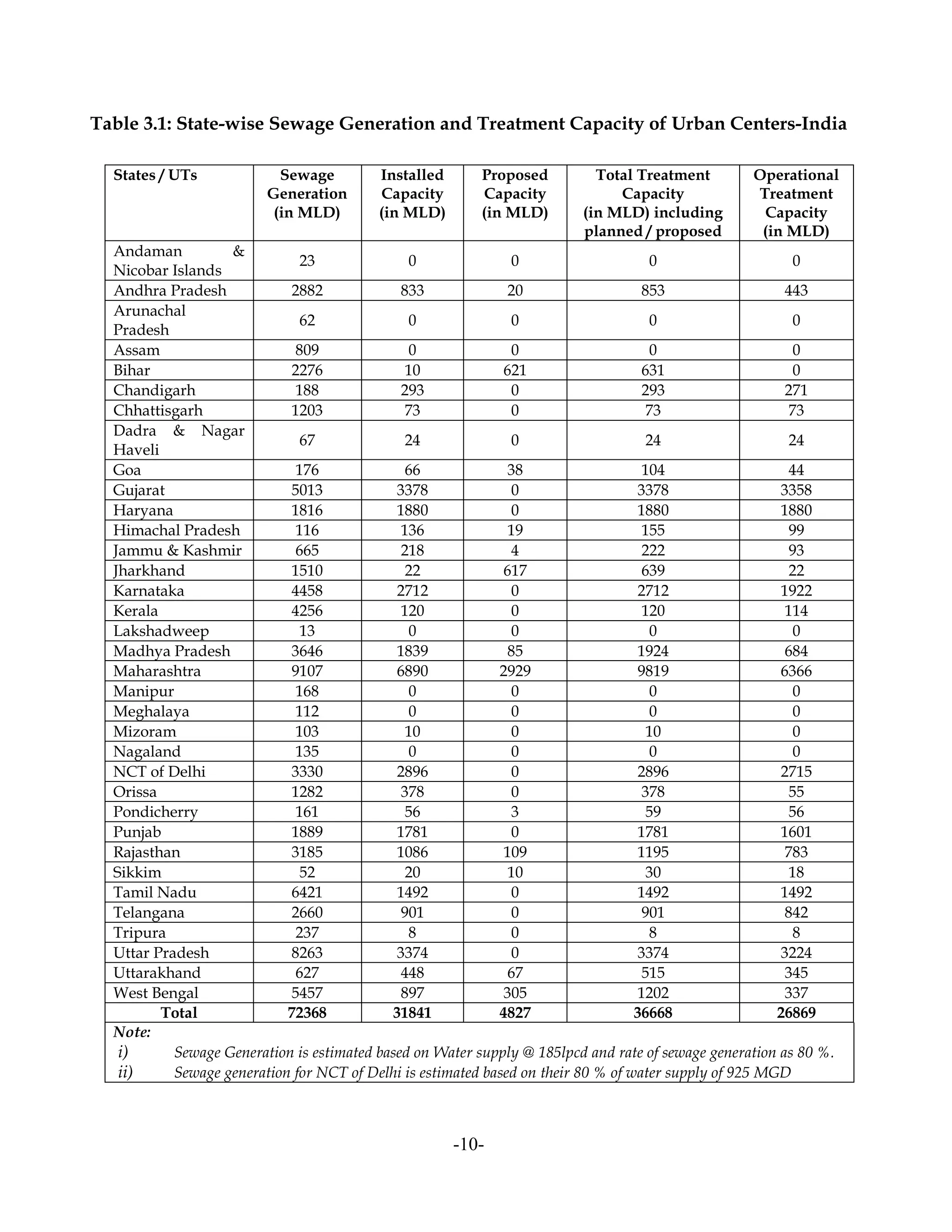 Table 3.1: State-wise Sewage Generation and Treatment Capacity of Urban Centers-India

| States / UTs | Sewage Generation (in MLD) | Installed Capacity (in MLD) | Proposed Capacity (in MLD) | Total Treatment Capacity (in MLD) including planned / proposed | Operational Treatment Capacity (in MLD) |
|---|---|---|---|---|---|
| Andaman & Nicobar Islands | 23 | 0 | 0 | 0 | 0 |
| Andhra Pradesh | 2882 | 833 | 20 | 853 | 443 |
| Arunachal Pradesh | 62 | 0 | 0 | 0 | 0 |
| Assam | 809 | 0 | 0 | 0 | 0 |
| Bihar | 2276 | 10 | 621 | 631 | 0 |
| Chandigarh | 188 | 293 | 0 | 293 | 271 |
| Chhattisgarh | 1203 | 73 | 0 | 73 | 73 |
| Dadra & Nagar Haveli | 67 | 24 | 0 | 24 | 24 |
| Goa | 176 | 66 | 38 | 104 | 44 |
| Gujarat | 5013 | 3378 | 0 | 3378 | 3358 |
| Haryana | 1816 | 1880 | 0 | 1880 | 1880 |
| Himachal Pradesh | 116 | 136 | 19 | 155 | 99 |
| Jammu & Kashmir | 665 | 218 | 4 | 222 | 93 |
| Jharkhand | 1510 | 22 | 617 | 639 | 22 |
| Karnataka | 4458 | 2712 | 0 | 2712 | 1922 |
| Kerala | 4256 | 120 | 0 | 120 | 114 |
| Lakshadweep | 13 | 0 | 0 | 0 | 0 |
| Madhya Pradesh | 3646 | 1839 | 85 | 1924 | 684 |
| Maharashtra | 9107 | 6890 | 2929 | 9819 | 6366 |
| Manipur | 168 | 0 | 0 | 0 | 0 |
| Meghalaya | 112 | 0 | 0 | 0 | 0 |
| Mizoram | 103 | 10 | 0 | 10 | 0 |
| Nagaland | 135 | 0 | 0 | 0 | 0 |
| NCT of Delhi | 3330 | 2896 | 0 | 2896 | 2715 |
| Orissa | 1282 | 378 | 0 | 378 | 55 |
| Pondicherry | 161 | 56 | 3 | 59 | 56 |
| Punjab | 1889 | 1781 | 0 | 1781 | 1601 |
| Rajasthan | 3185 | 1086 | 109 | 1195 | 783 |
| Sikkim | 52 | 20 | 10 | 30 | 18 |
| Tamil Nadu | 6421 | 1492 | 0 | 1492 | 1492 |
| Telangana | 2660 | 901 | 0 | 901 | 842 |
| Tripura | 237 | 8 | 0 | 8 | 8 |
| Uttar Pradesh | 8263 | 3374 | 0 | 3374 | 3224 |
| Uttarakhand | 627 | 448 | 67 | 515 | 345 |
| West Bengal | 5457 | 897 | 305 | 1202 | 337 |
| Total | 72368 | 31841 | 4827 | 36668 | 26869 |

Note:
i) Sewage Generation is estimated based on Water supply @ 185lpcd and rate of sewage generation as 80 %.
ii) Sewage generation for NCT of Delhi is estimated based on their 80 % of water supply of 925 MGD

-10-